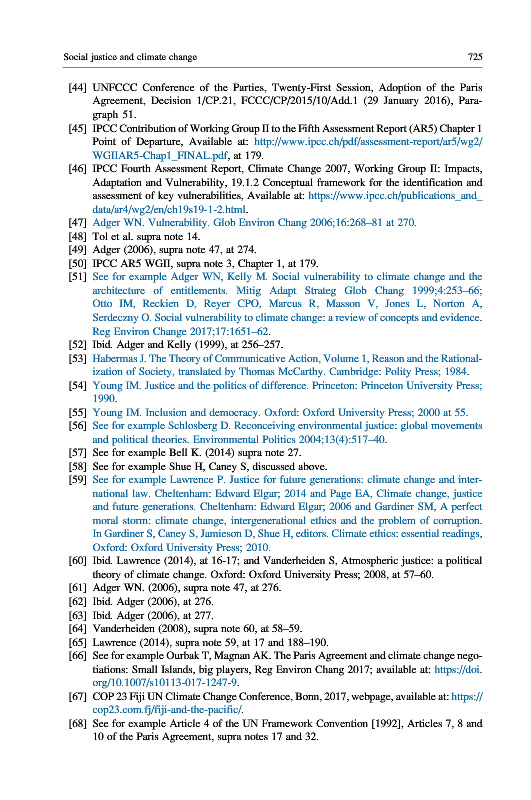 Social justice and climate change 725

[44] UNFCCC Conference of the Parties, Twenty-First Session, Adoption of the Paris Agreement, Decision 1/CP.21, FCCC/CP/2015/10/Add.1 (29 January 2016), Paragraph 51.

[45] IPCC Contribution of Working Group II to the Fifth Assessment Report (AR5) Chapter 1 Point of Departure, Available at: http://www.ipcc.ch/pdf/assessment-report/ar5/wg2/WGIIAR5-Chap1_FINAL.pdf, at 179.

[46] IPCC Fourth Assessment Report, Climate Change 2007, Working Group II: Impacts, Adaptation and Vulnerability, 19.1.2 Conceptual framework for the identification and assessment of key vulnerabilities, Available at: https://www.ipcc.ch/publications_and_data/ar4/wg2/en/ch19s19-1-2.html.

[47] Adger WN. Vulnerability. Glob Environ Chang 2006;16:268–81 at 270.

[48] Tol et al. supra note 14.

[49] Adger (2006), supra note 47, at 274.

[50] IPCC AR5 WGII, supra note 3, Chapter 1, at 179.

[51] See for example Adger WN, Kelly M. Social vulnerability to climate change and the architecture of entitlements. Mitig Adapt Strateg Glob Chang 1999;4:253–66; Otto IM, Reckien D, Reyer CPO, Marcus R, Masson V, Jones L, Norton A, Serdeczny O. Social vulnerability to climate change: a review of concepts and evidence. Reg Environ Change 2017;17:1651–62.

[52] Ibid. Adger and Kelly (1999), at 256–257.

[53] Habermas J. The Theory of Communicative Action, Volume 1, Reason and the Rationalization of Society, translated by Thomas McCarthy. Cambridge: Polity Press; 1984.

[54] Young IM. Justice and the politics of difference. Princeton: Princeton University Press; 1990.

[55] Young IM. Inclusion and democracy. Oxford: Oxford University Press; 2000 at 55.

[56] See for example Schlosberg D. Reconceiving environmental justice: global movements and political theories. Environmental Politics 2004;13(4):517–40.

[57] See for example Bell K. (2014) supra note 27.

[58] See for example Shue H, Caney S, discussed above.

[59] See for example Lawrence P. Justice for future generations: climate change and international law. Cheltenham: Edward Elgar; 2014 and Page EA, Climate change, justice and future generations. Cheltenham: Edward Elgar; 2006 and Gardiner SM, A perfect moral storm: climate change, intergenerational ethics and the problem of corruption. In Gardiner S, Caney S, Jamieson D, Shue H, editors. Climate ethics: essential readings, Oxford: Oxford University Press; 2010.

[60] Ibid. Lawrence (2014), at 16-17; and Vanderheiden S, Atmospheric justice: a political theory of climate change. Oxford: Oxford University Press; 2008, at 57–60.

[61] Adger WN. (2006), supra note 47, at 276.

[62] Ibid. Adger (2006), at 276.

[63] Ibid. Adger (2006), at 277.

[64] Vanderheiden (2008), supra note 60, at 58–59.

[65] Lawrence (2014), supra note 59, at 17 and 188–190.

[66] See for example Ourbak T, Magnan AK. The Paris Agreement and climate change negotiations: Small Islands, big players, Reg Environ Chang 2017; available at: https://doi.org/10.1007/s10113-017-1247-9.

[67] COP 23 Fiji UN Climate Change Conference, Bonn, 2017, webpage, available at: https://cop23.com.fj/fiji-and-the-pacific/.

[68] See for example Article 4 of the UN Framework Convention [1992], Articles 7, 8 and 10 of the Paris Agreement, supra notes 17 and 32.